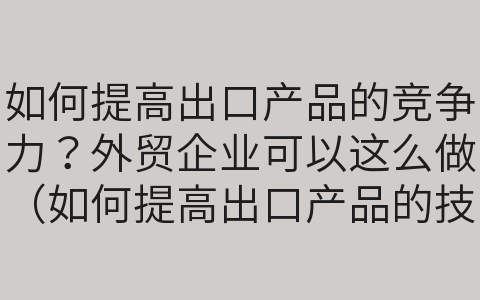 如何提高出口产品的竞争力？外贸企业可以这么做（如何提高出口产品的技